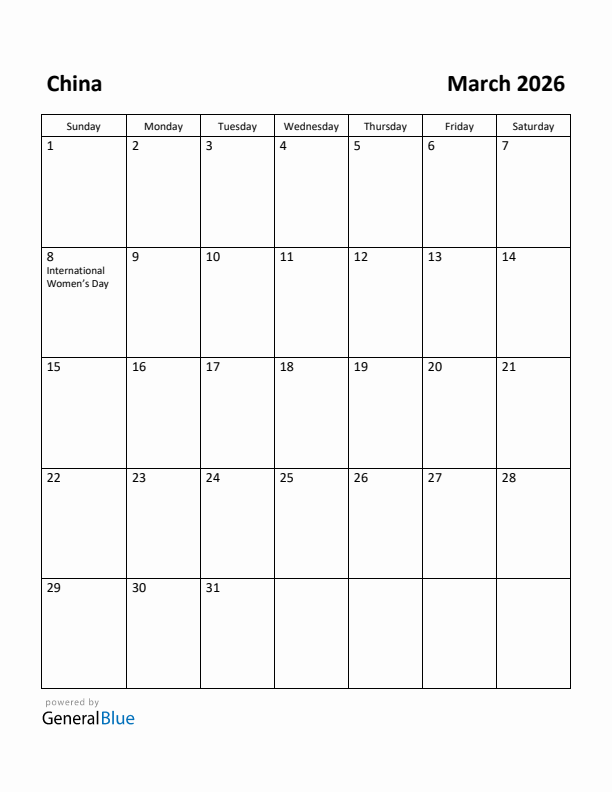 China

March 2026

| Sunday | Monday | Tuesday | Wednesday | Thursday | Friday | Saturday |
|---|---|---|---|---|---|---|
| 1 | 2 | 3 | 4 | 5 | 6 | 7 |
| 8 International Women's Day | 9 | 10 | 11 | 12 | 13 | 14 |
| 15 | 16 | 17 | 18 | 19 | 20 | 21 |
| 22 | 23 | 24 | 25 | 26 | 27 | 28 |
| 29 | 30 | 31 | | | | |

powered by
GeneralBlue